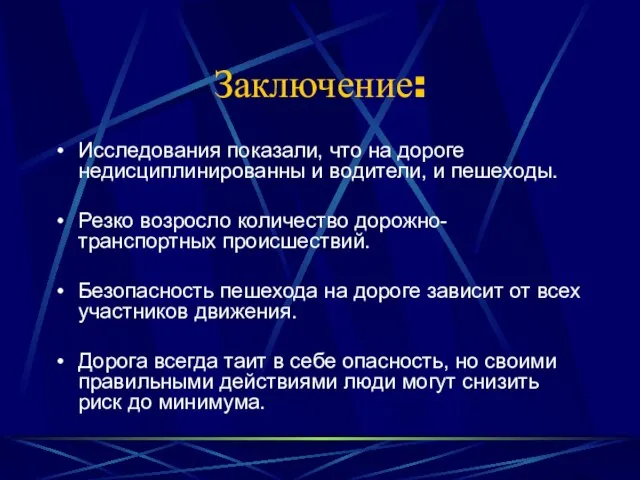 Заключение:

• Исследования показали, что на дороге недисциплинированны и водители, и пешеходы.

• Резко возросло количество дорожно-транспортных происшествий.

• Безопасность пешехода на дороге зависит от всех участников движения.

• Дорога всегда таит в себе опасность, но своими правильными действиями люди могут снизить риск до минимума.